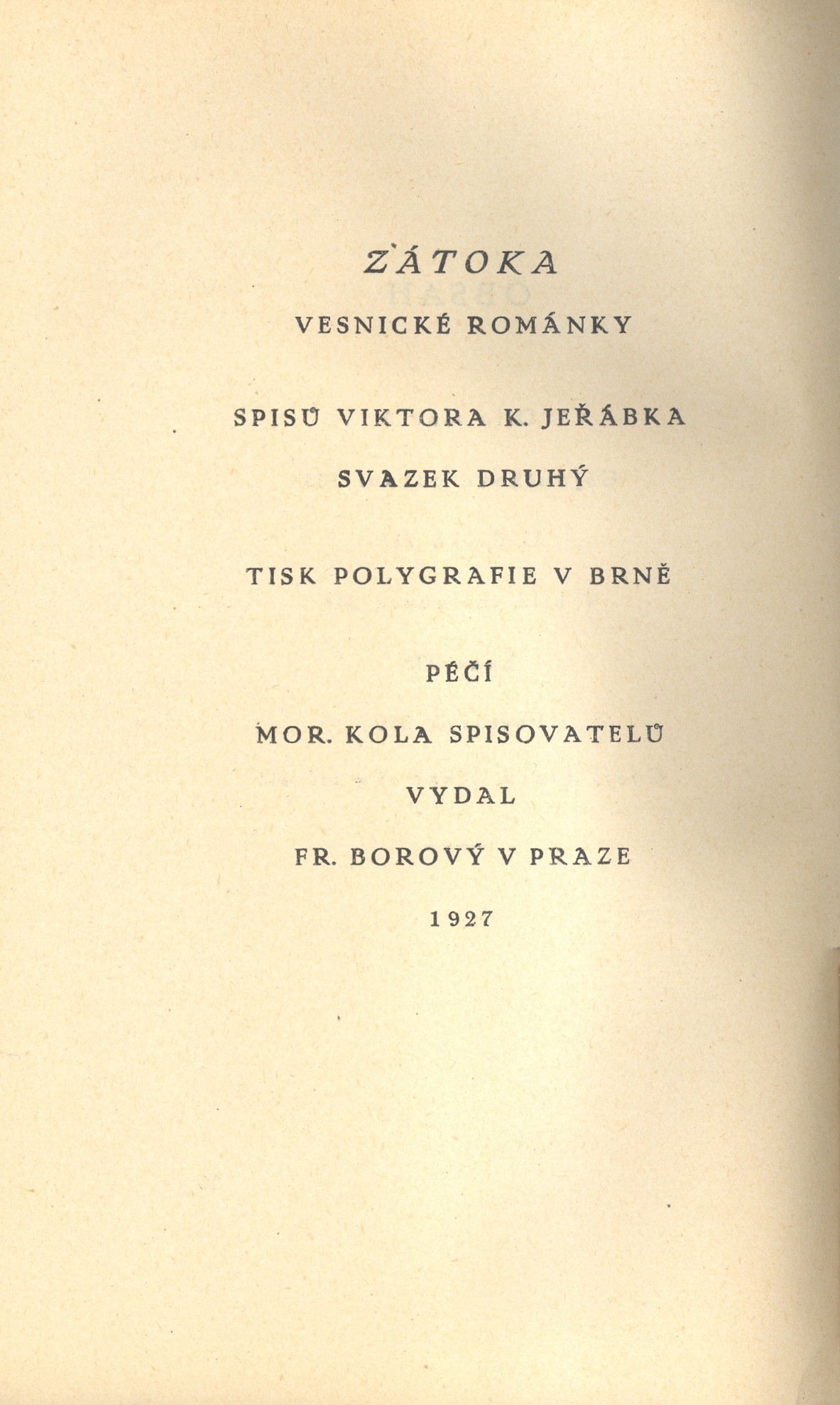 ZÁTOKA

VESNICKÉ ROMÁNKY

SPISŮ VIKTORA K. JEŘÁBKA

SVAZEK DRUHÝ

TISK POLYGRAFIE V BRNĚ

PÉČÍ

MOR. KOLA SPISOVATELŮ

VYDAL

FR. BOROVÝ V PRAZE

1927